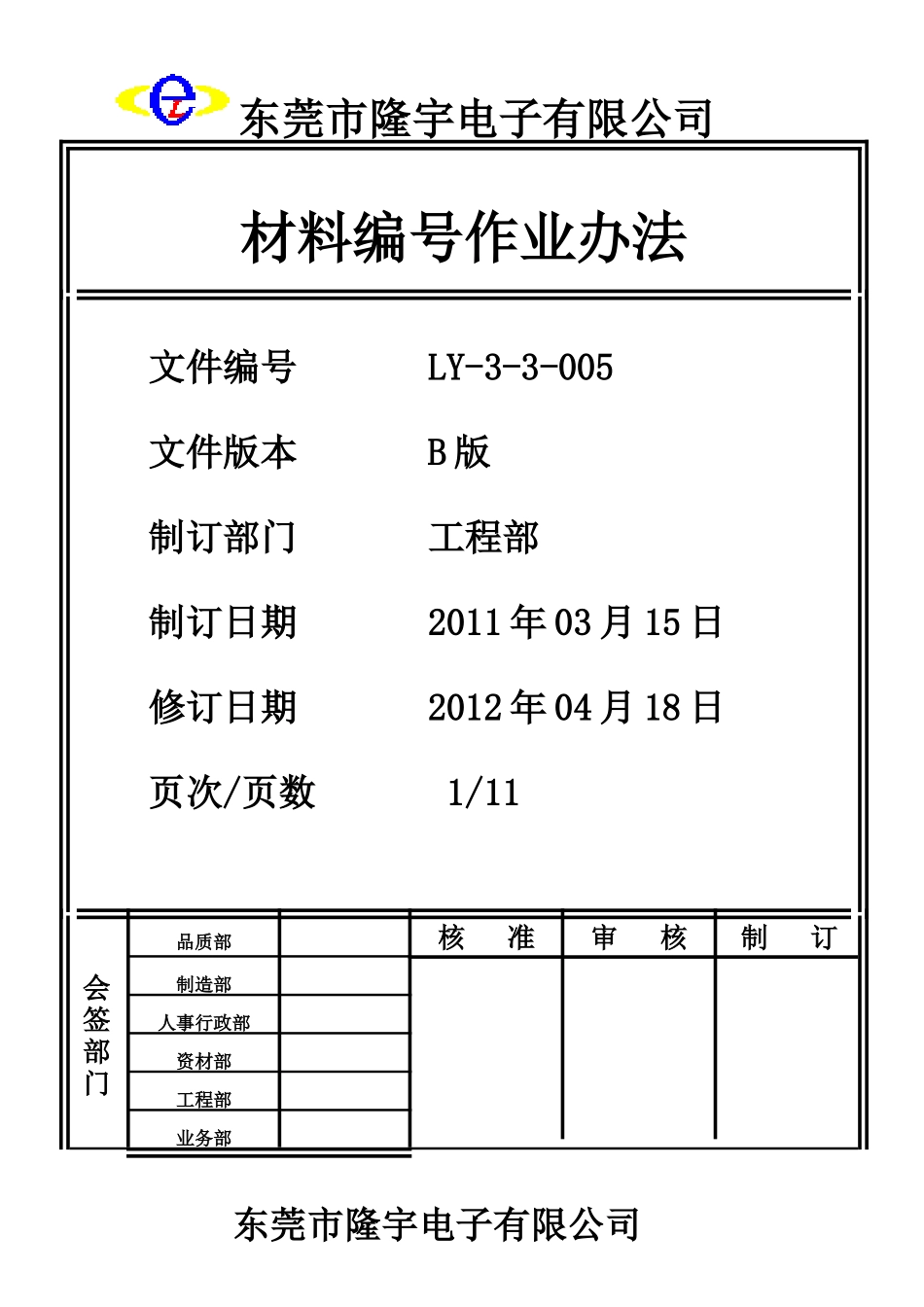 东莞市隆宇电子有限公司

材料编号作业办法

文件编号　LY-3-3-005

文件版本　B 版

制订部门　工程部

制订日期　2011 年 03 月 15 日

修订日期　2012 年 04 月 18 日

页次/页数　1/11

| 会签部门 | 品质部 | | 核　准 | 审　核 | 制　订 |
|---|---|---|---|---|---|
| | 制造部 | | | | |
| | 人事行政部 | | | | |
| | 资材部 | | | | |
| | 工程部 | | | | |
| | 业务部 | | | | |

东莞市隆宇电子有限公司